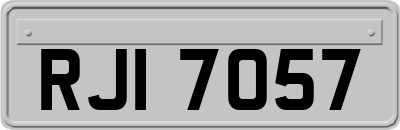 RJI 7057